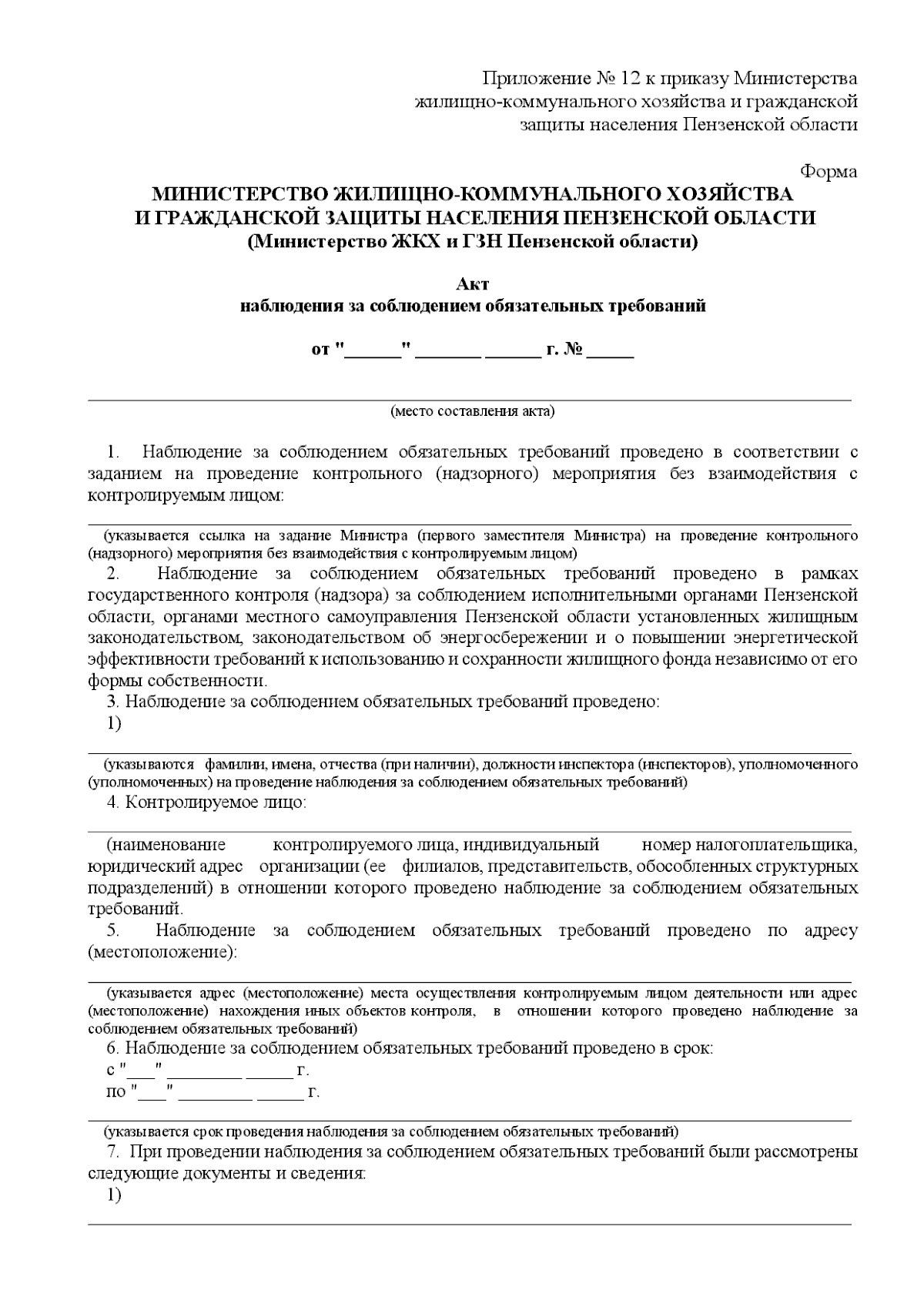 Приложение № 12 к приказу Министерства жилищно-коммунального хозяйства и гражданской защиты населения Пензенской области

Форма

МИНИСТЕРСТВО ЖИЛИЩНО-КОММУНАЛЬНОГО ХОЗЯЙСТВА И ГРАЖДАНСКОЙ ЗАЩИТЫ НАСЕЛЕНИЯ ПЕНЗЕНСКОЙ ОБЛАСТИ
(Министерство ЖКХ и ГЗН Пензенской области)

Акт
наблюдения за соблюдением обязательных требований

от "______" _______ ______ г. № _____

(место составления акта)

1. Наблюдение за соблюдением обязательных требований проведено в соответствии с заданием на проведение контрольного (надзорного) мероприятия без взаимодействия с контролируемым лицом:

(указывается ссылка на задание Министра (первого заместителя Министра) на проведение контрольного (надзорного) мероприятия без взаимодействия с контролируемым лицом)

2. Наблюдение за соблюдением обязательных требований проведено в рамках государственного контроля (надзора) за соблюдением исполнительными органами Пензенской области, органами местного самоуправления Пензенской области установленных жилищным законодательством, законодательством об энергосбережении и о повышении энергетической эффективности требований к использованию и сохранности жилищного фонда независимо от его формы собственности.

3. Наблюдение за соблюдением обязательных требований проведено:

1)

(указываются фамилии, имена, отчества (при наличии), должности инспектора (инспекторов), уполномоченного (уполномоченных) на проведение наблюдения за соблюдением обязательных требований)

4. Контролируемое лицо:

(наименование контролируемого лица, индивидуальный номер налогоплательщика, юридический адрес организации (ее филиалов, представительств, обособленных структурных подразделений) в отношении которого проведено наблюдение за соблюдением обязательных требований.

5. Наблюдение за соблюдением обязательных требований проведено по адресу (местоположение):

(указывается адрес (местоположение) места осуществления контролируемым лицом деятельности или адрес (местоположение) нахождения иных объектов контроля, в отношении которого проведено наблюдение за соблюдением обязательных требований)

6. Наблюдение за соблюдением обязательных требований проведено в срок:
с "___" ________ _____ г.
по "___" ________ _____ г.

(указывается срок проведения наблюдения за соблюдением обязательных требований)

7. При проведении наблюдения за соблюдением обязательных требований были рассмотрены следующие документы и сведения:

1)